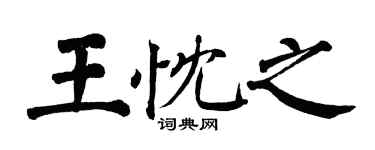 王忱之
词典网